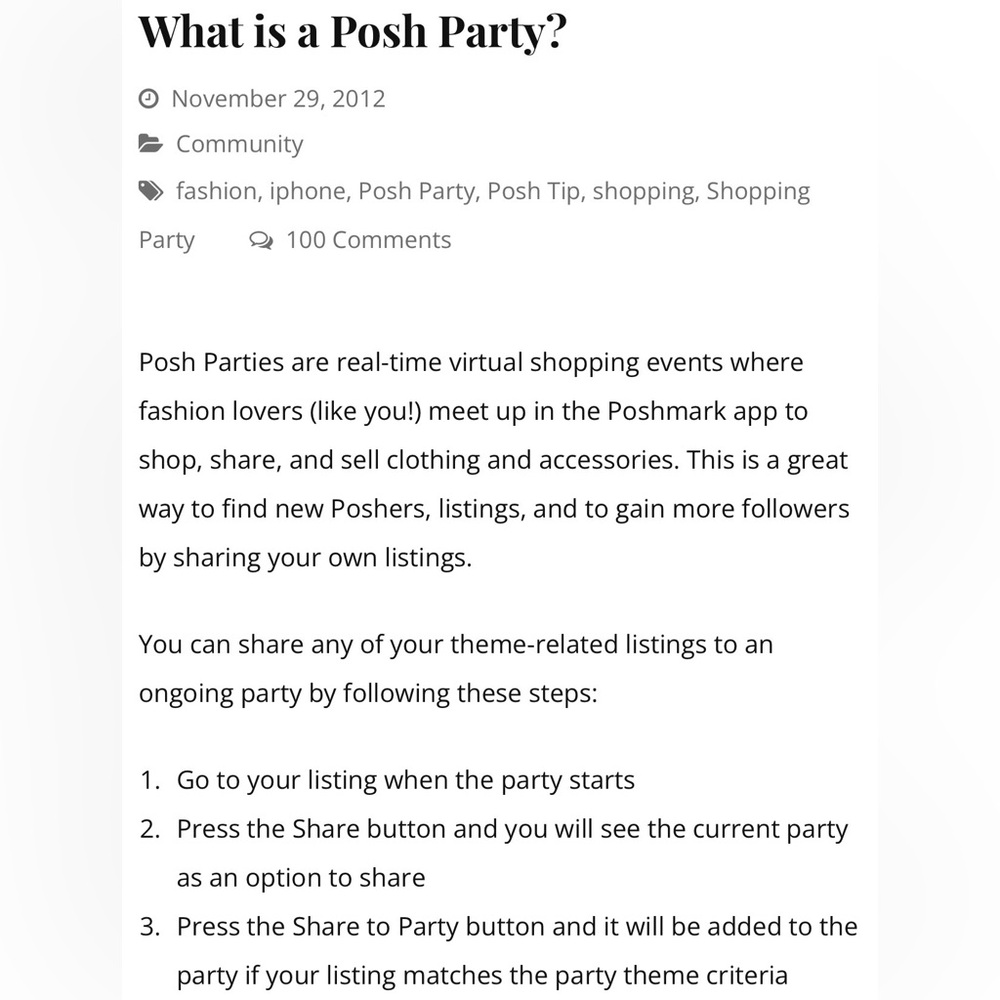 What is a Posh Party?

November 29, 2012

Community

fashion, iphone, Posh Party, Posh Tip, shopping, Shopping Party 100 Comments

Posh Parties are real-time virtual shopping events where fashion lovers (like you!) meet up in the Poshmark app to shop, share, and sell clothing and accessories. This is a great way to find new Poshers, listings, and to gain more followers by sharing your own listings.

You can share any of your theme-related listings to an ongoing party by following these steps:

1. Go to your listing when the party starts
2. Press the Share button and you will see the current party as an option to share
3. Press the Share to Party button and it will be added to the party if your listing matches the party theme criteria